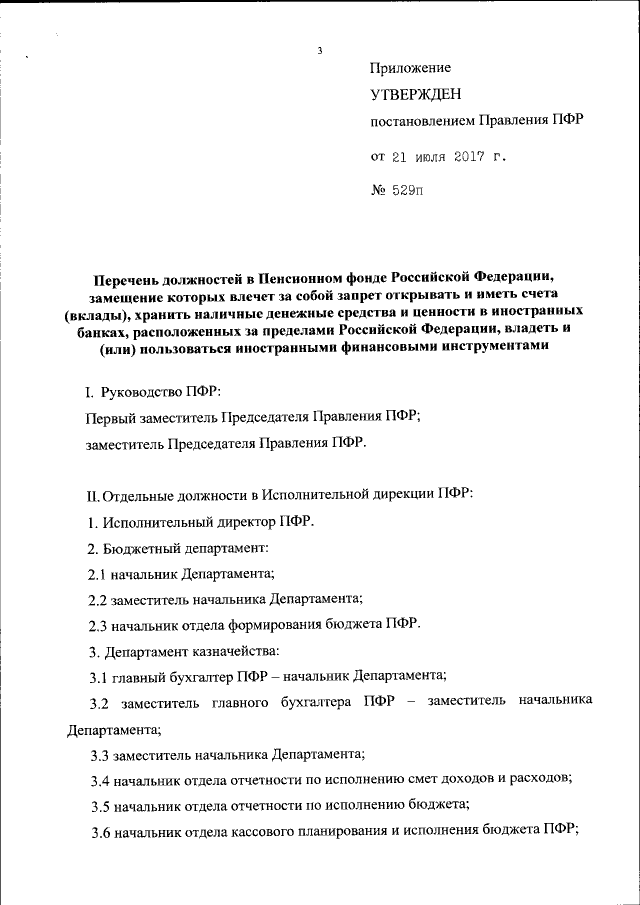 3

Приложение

УТВЕРЖДЕН

постановлением Правления ПФР

от 21 июля 2017 г.

№ 529п

Перечень должностей в Пенсионном фонде Российской Федерации, замещение которых влечет за собой запрет открывать и иметь счета (вклады), хранить наличные денежные средства и ценности в иностранных банках, расположенных за пределами Российской Федерации, владеть и (или) пользоваться иностранными финансовыми инструментами

I. Руководство ПФР:

Первый заместитель Председателя Правления ПФР;

заместитель Председателя Правления ПФР.

II. Отдельные должности в Исполнительной дирекции ПФР:

1. Исполнительный директор ПФР.

2. Бюджетный департамент:

2.1 начальник Департамента;

2.2 заместитель начальника Департамента;

2.3 начальник отдела формирования бюджета ПФР.

3. Департамент казначейства:

3.1 главный бухгалтер ПФР – начальник Департамента;

3.2 заместитель главного бухгалтера ПФР – заместитель начальника Департамента;

3.3 заместитель начальника Департамента;

3.4 начальник отдела отчетности по исполнению смет доходов и расходов;

3.5 начальник отдела отчетности по исполнению бюджета;

3.6 начальник отдела кассового планирования и исполнения бюджета ПФР;